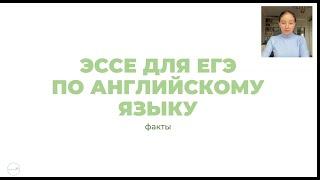 ЭССЕ ДЛЯ ЕГЭ ПО АНГЛИЙСКОМУ ЯЗЫКУ

факты